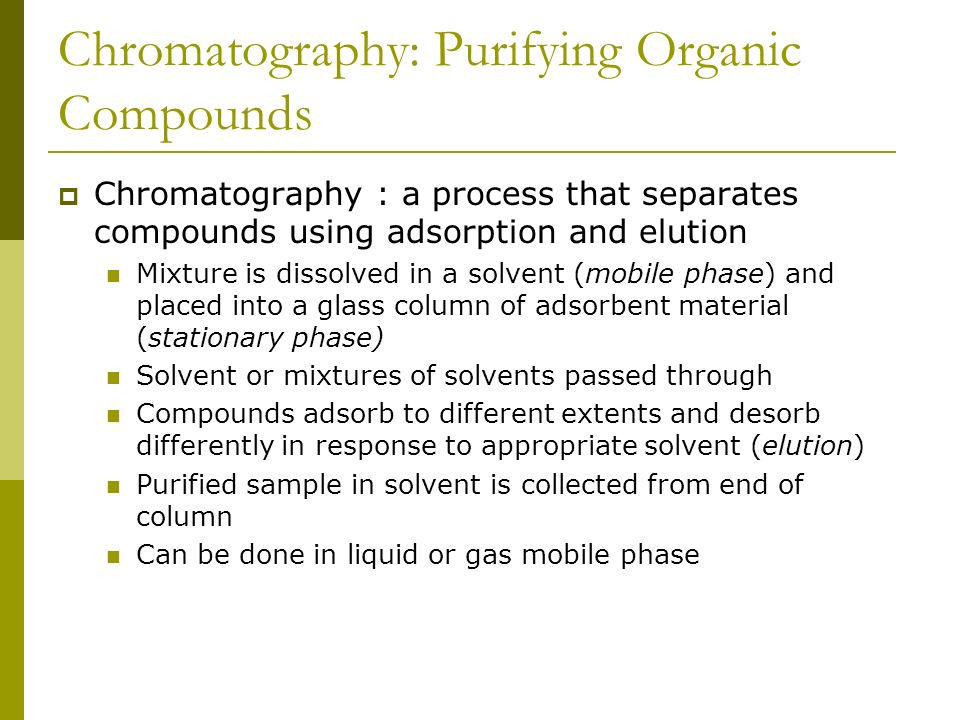 Chromatography: Purifying Organic Compounds

Chromatography : a process that separates compounds using adsorption and elution

Mixture is dissolved in a solvent (mobile phase) and placed into a glass column of adsorbent material (stationary phase)

Solvent or mixtures of solvents passed through

Compounds adsorb to different extents and desorb differently in response to appropriate solvent (elution)

Purified sample in solvent is collected from end of column

Can be done in liquid or gas mobile phase